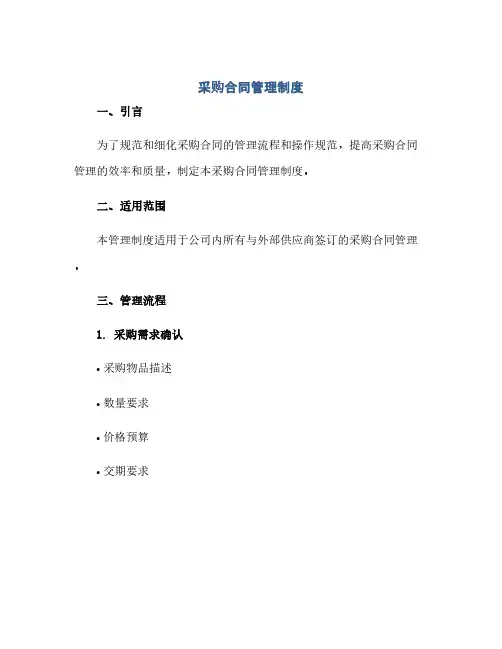 采购合同管理制度

一、引言

为了规范和细化采购合同的管理流程和操作规范，提高采购合同管理的效率和质量，制定本采购合同管理制度。

二、适用范围

本管理制度适用于公司内所有与外部供应商签订的采购合同管理。

三、管理流程

1. 采购需求确认

• 采购物品描述

• 数量要求

• 价格预算

• 交期要求